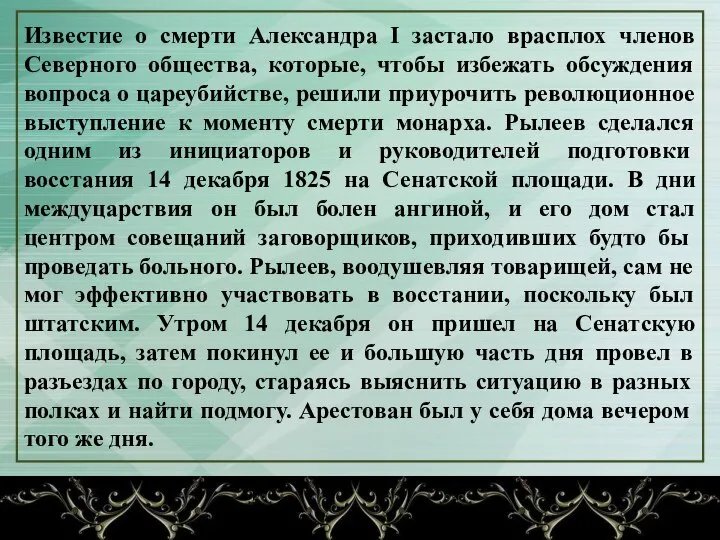 Известие о смерти Александра I застало врасплох членов Северного общества, которые, чтобы избежать обсуждения вопроса о цареубийстве, решили приурочить революционное выступление к моменту смерти монарха. Рылеев сделался одним из инициаторов и руководителей подготовки восстания 14 декабря 1825 на Сенатской площади. В дни междуцарствия он был болен ангиной, и его дом стал центром совещаний заговорщиков, приходивших будто бы проведать больного. Рылеев, воодушевляя товарищей, сам не мог эффективно участвовать в восстании, поскольку был штатским. Утром 14 декабря он пришел на Сенатскую площадь, затем покинул ее и большую часть дня провел в разъездах по городу, стараясь выяснить ситуацию в разных полках и найти подмогу. Арестован был у себя дома вечером того же дня.